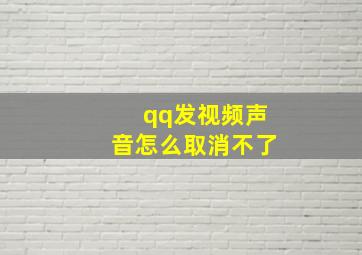 qq发视频声音怎么取消不了